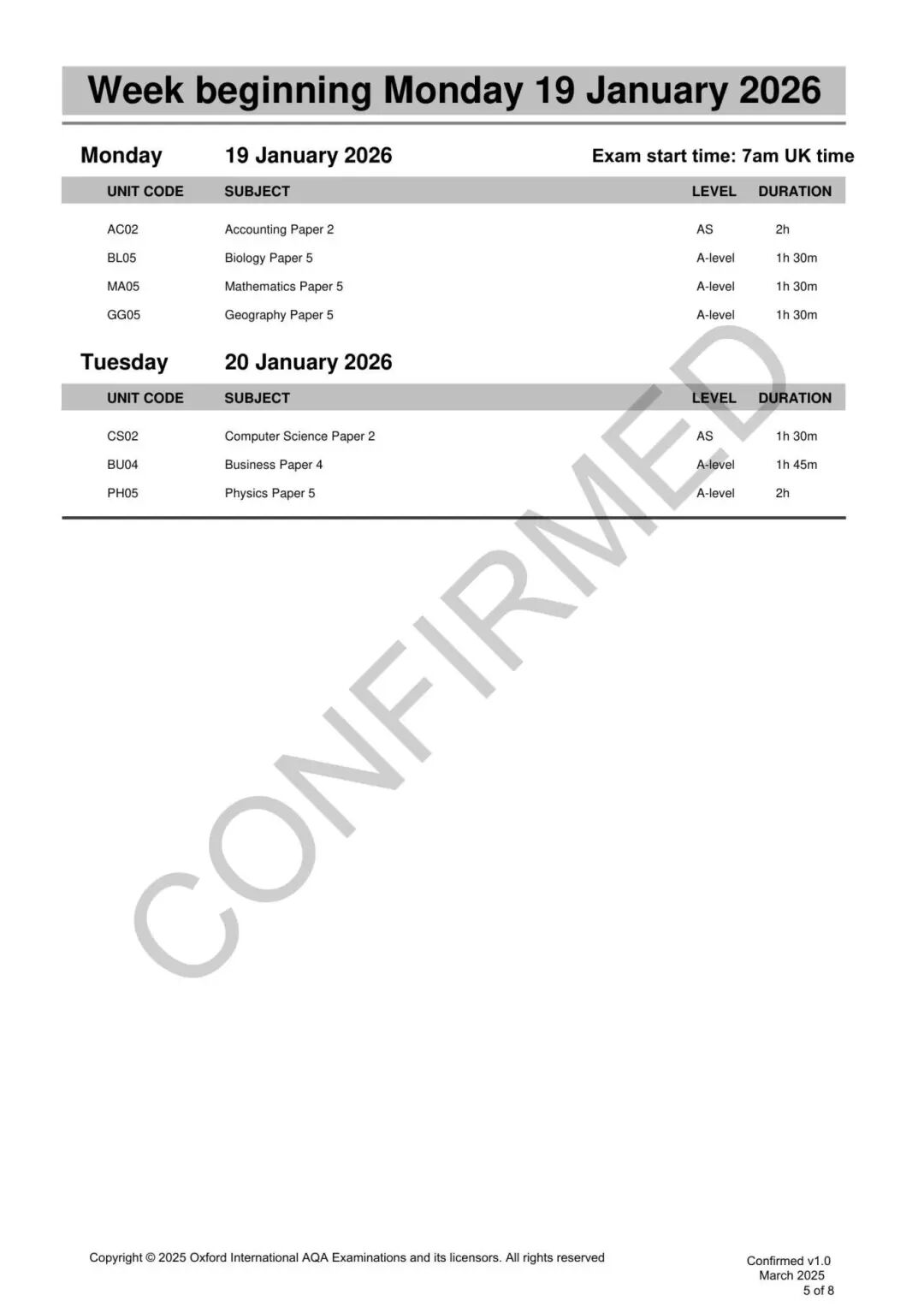 Week beginning Monday 19 January 2026

Monday 19 January 2026 Exam start time: 7am UK time

| UNIT CODE | SUBJECT | LEVEL | DURATION |
|---|---|---|---|
| AC02 | Accounting Paper 2 | AS | 2h |
| BL05 | Biology Paper 5 | A-level | 1h 30m |
| MA05 | Mathematics Paper 5 | A-level | 1h 30m |
| GG05 | Geography Paper 5 | A-level | 1h 30m |

Tuesday 20 January 2026

| UNIT CODE | SUBJECT | LEVEL | DURATION |
|---|---|---|---|
| CS02 | Computer Science Paper 2 | AS | 1h 30m |
| BU04 | Business Paper 4 | A-level | 1h 45m |
| PH05 | Physics Paper 5 | A-level | 2h |

Copyright © 2025 Oxford International AQA Examinations and its licensors. All rights reserved

Confirmed v1.0
March 2025
5 of 8

CONFIRMED